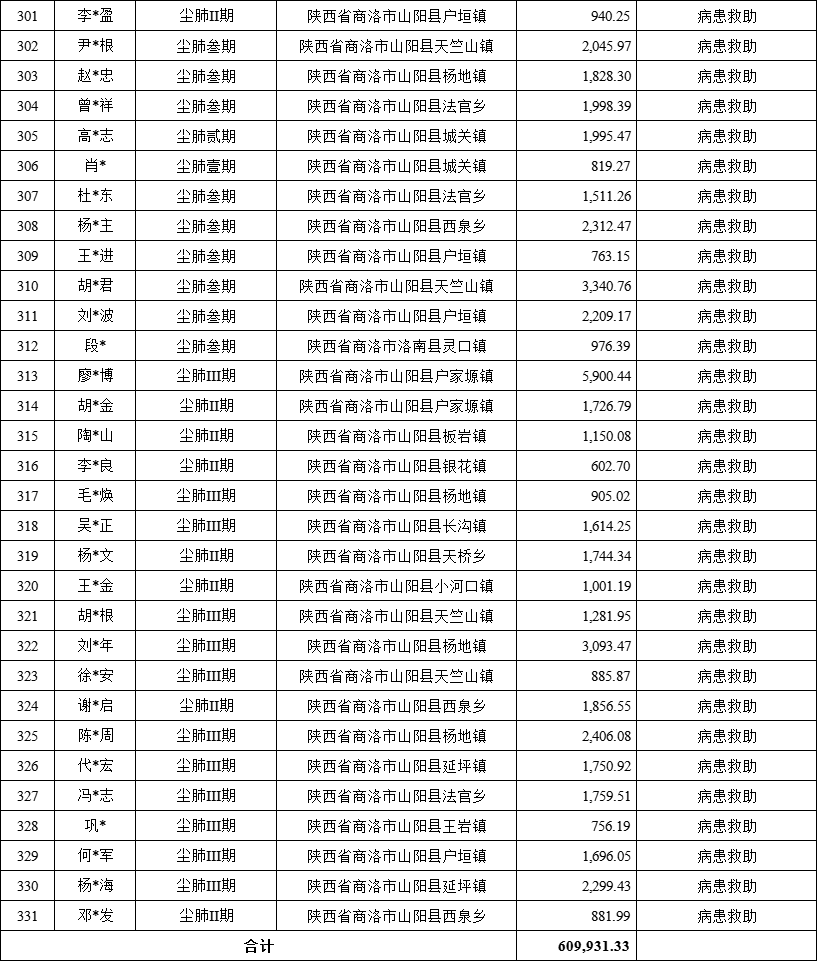 | 301 | 李*盈 | 尘肺II期 | 陕西省商洛市山阳县户垣镇 | 940.25 | 病患救助 |
|---|---|---|---|---|---|
| 302 | 尹*根 | 尘肺叁期 | 陕西省商洛市山阳县天竺山镇 | 2,045.97 | 病患救助 |
| 303 | 赵*忠 | 尘肺叁期 | 陕西省商洛市山阳县杨地镇 | 1,828.30 | 病患救助 |
| 304 | 曾*祥 | 尘肺叁期 | 陕西省商洛市山阳县法官乡 | 1,998.39 | 病患救助 |
| 305 | 高*志 | 尘肺贰期 | 陕西省商洛市山阳县城关镇 | 1,995.47 | 病患救助 |
| 306 | 肖* | 尘肺壹期 | 陕西省商洛市山阳县城关镇 | 819.27 | 病患救助 |
| 307 | 杜*东 | 尘肺叁期 | 陕西省商洛市山阳县法官乡 | 1,511.26 | 病患救助 |
| 308 | 杨*主 | 尘肺叁期 | 陕西省商洛市山阳县西泉乡 | 2,312.47 | 病患救助 |
| 309 | 王*进 | 尘肺叁期 | 陕西省商洛市山阳县户垣镇 | 763.15 | 病患救助 |
| 310 | 胡*君 | 尘肺叁期 | 陕西省商洛市山阳县天竺山镇 | 3,340.76 | 病患救助 |
| 311 | 刘*波 | 尘肺叁期 | 陕西省商洛市山阳县户垣镇 | 2,209.17 | 病患救助 |
| 312 | 段* | 尘肺叁期 | 陕西省商洛市洛南县灵口镇 | 976.39 | 病患救助 |
| 313 | 廖*博 | 尘肺III期 | 陕西省商洛市山阳县户家塬镇 | 5,900.44 | 病患救助 |
| 314 | 胡*金 | 尘肺II期 | 陕西省商洛市山阳县户家塬镇 | 1,726.79 | 病患救助 |
| 315 | 陶*山 | 尘肺II期 | 陕西省商洛市山阳县板岩镇 | 1,150.08 | 病患救助 |
| 316 | 李*良 | 尘肺II期 | 陕西省商洛市山阳县银花镇 | 602.70 | 病患救助 |
| 317 | 毛*焕 | 尘肺III期 | 陕西省商洛市山阳县杨地镇 | 905.02 | 病患救助 |
| 318 | 吴*正 | 尘肺III期 | 陕西省商洛市山阳县长沟镇 | 1,614.25 | 病患救助 |
| 319 | 杨*文 | 尘肺II期 | 陕西省商洛市山阳县天桥乡 | 1,744.34 | 病患救助 |
| 320 | 王*金 | 尘肺II期 | 陕西省商洛市山阳县小河口镇 | 1,001.19 | 病患救助 |
| 321 | 胡*根 | 尘肺III期 | 陕西省商洛市山阳县天竺山镇 | 1,281.95 | 病患救助 |
| 322 | 刘*年 | 尘肺III期 | 陕西省商洛市山阳县杨地镇 | 3,093.47 | 病患救助 |
| 323 | 徐*安 | 尘肺III期 | 陕西省商洛市山阳县天竺山镇 | 885.87 | 病患救助 |
| 324 | 谢*启 | 尘肺II期 | 陕西省商洛市山阳县西泉乡 | 1,856.55 | 病患救助 |
| 325 | 陈*周 | 尘肺III期 | 陕西省商洛市山阳县杨地镇 | 2,406.08 | 病患救助 |
| 326 | 代*宏 | 尘肺III期 | 陕西省商洛市山阳县延坪镇 | 1,750.92 | 病患救助 |
| 327 | 冯*志 | 尘肺III期 | 陕西省商洛市山阳县法官乡 | 1,759.51 | 病患救助 |
| 328 | 巩* | 尘肺III期 | 陕西省商洛市山阳县王岩镇 | 756.19 | 病患救助 |
| 329 | 何*军 | 尘肺III期 | 陕西省商洛市山阳县户垣镇 | 1,696.05 | 病患救助 |
| 330 | 杨*海 | 尘肺III期 | 陕西省商洛市山阳县延坪镇 | 2,299.43 | 病患救助 |
| 331 | 邓*发 | 尘肺II期 | 陕西省商洛市山阳县西泉乡 | 881.99 | 病患救助 |
| 合计 | | | | 609,931.33 | |